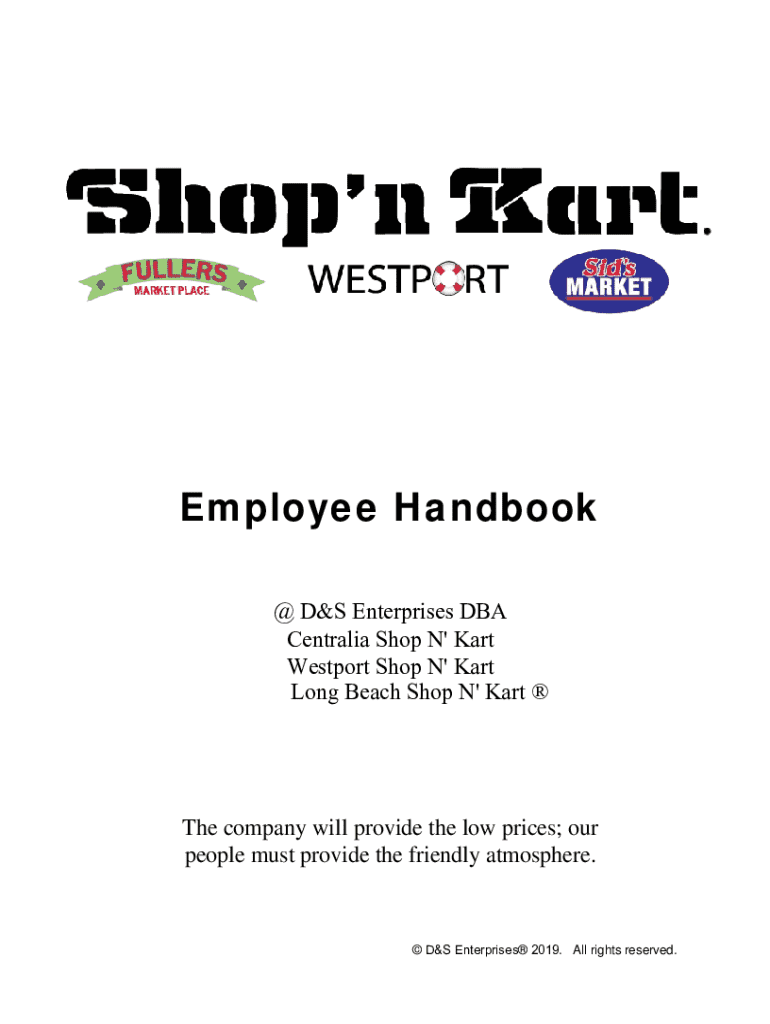 Shop'n Kart.

FULLERS
MARKET PLACE

WESTPORT

Sid's
MARKET

Employee Handbook

@ D&S Enterprises DBA
Centralia Shop N' Kart
Westport Shop N' Kart
Long Beach Shop N' Kart ®

The company will provide the low prices; our people must provide the friendly atmosphere.

© D&S Enterprises® 2019. All rights reserved.